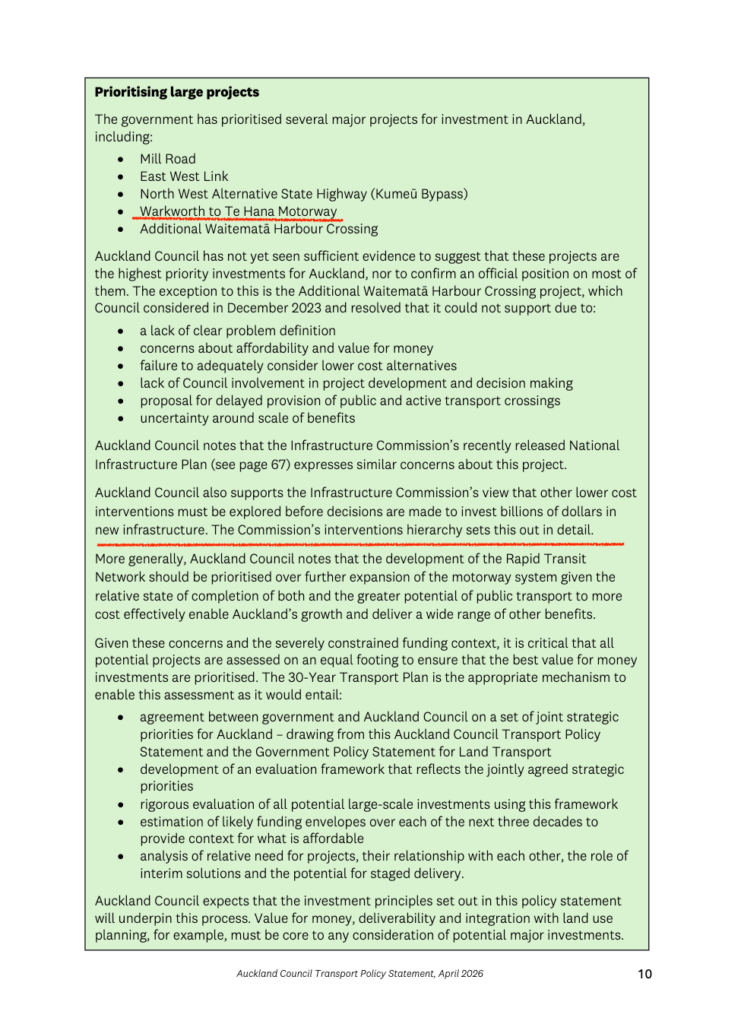 **Prioritising large projects**

The government has prioritised several major projects for investment in Auckland, including:

- Mill Road
- East West Link
- North West Alternative State Highway (Kumeū Bypass)
- Warkworth to Te Hana Motorway
- Additional Waitematā Harbour Crossing

Auckland Council has not yet seen sufficient evidence to suggest that these projects are the highest priority investments for Auckland, nor to confirm an official position on most of them. The exception to this is the Additional Waitematā Harbour Crossing project, which Council considered in December 2023 and resolved that it could not support due to:

- a lack of clear problem definition
- concerns about affordability and value for money
- failure to adequately consider lower cost alternatives
- lack of Council involvement in project development and decision making
- proposal for delayed provision of public and active transport crossings
- uncertainty around scale of benefits

Auckland Council notes that the Infrastructure Commission's recently released National Infrastructure Plan (see page 67) expresses similar concerns about this project.

Auckland Council also supports the Infrastructure Commission's view that other lower cost interventions must be explored before decisions are made to invest billions of dollars in new infrastructure. The Commission's interventions hierarchy sets this out in detail.

More generally, Auckland Council notes that the development of the Rapid Transit Network should be prioritised over further expansion of the motorway system given the relative state of completion of both and the greater potential of public transport to more cost effectively enable Auckland's growth and deliver a wide range of other benefits.

Given these concerns and the severely constrained funding context, it is critical that all potential projects are assessed on an equal footing to ensure that the best value for money investments are prioritised. The 30-Year Transport Plan is the appropriate mechanism to enable this assessment as it would entail:

- agreement between government and Auckland Council on a set of joint strategic priorities for Auckland – drawing from this Auckland Council Transport Policy Statement and the Government Policy Statement for Land Transport
- development of an evaluation framework that reflects the jointly agreed strategic priorities
- rigorous evaluation of all potential large-scale investments using this framework
- estimation of likely funding envelopes over each of the next three decades to provide context for what is affordable
- analysis of relative need for projects, their relationship with each other, the role of interim solutions and the potential for staged delivery.

Auckland Council expects that the investment principles set out in this policy statement will underpin this process. Value for money, deliverability and integration with land use planning, for example, must be core to any consideration of potential major investments.

Auckland Council Transport Policy Statement, April 2026 10